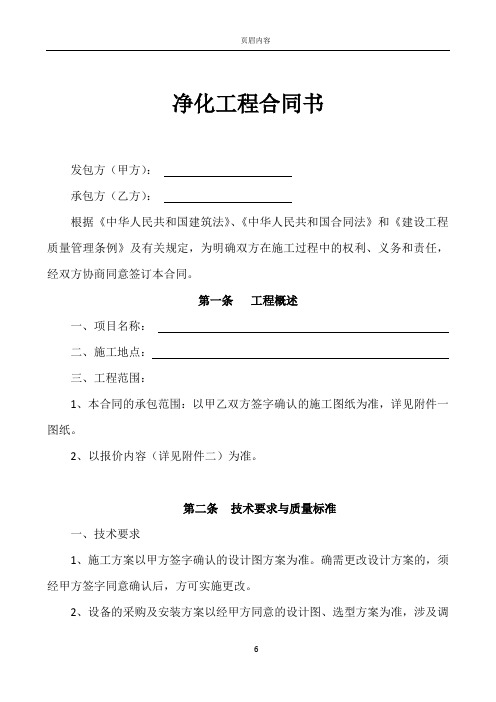 页眉内容

净化工程合同书

发包方（甲方）：

承包方（乙方）：

根据《中华人民共和国建筑法》、《中华人民共和国合同法》和《建设工程质量管理条例》及有关规定，为明确双方在施工过程中的权利、义务和责任，经双方协商同意签订本合同。

第一条　工程概述

一、项目名称：

二、施工地点：

三、工程范围：

1、本合同的承包范围：以甲乙双方签字确认的施工图纸为准，详见附件一图纸。

2、以报价内容（详见附件二）为准。

第二条　技术要求与质量标准

一、技术要求

1、施工方案以甲方签字确认的设计图方案为准。确需更改设计方案的，须经甲方签字同意确认后，方可实施更改。

2、设备的采购及安装方案以经甲方同意的设计图、选型方案为准，涉及调

6